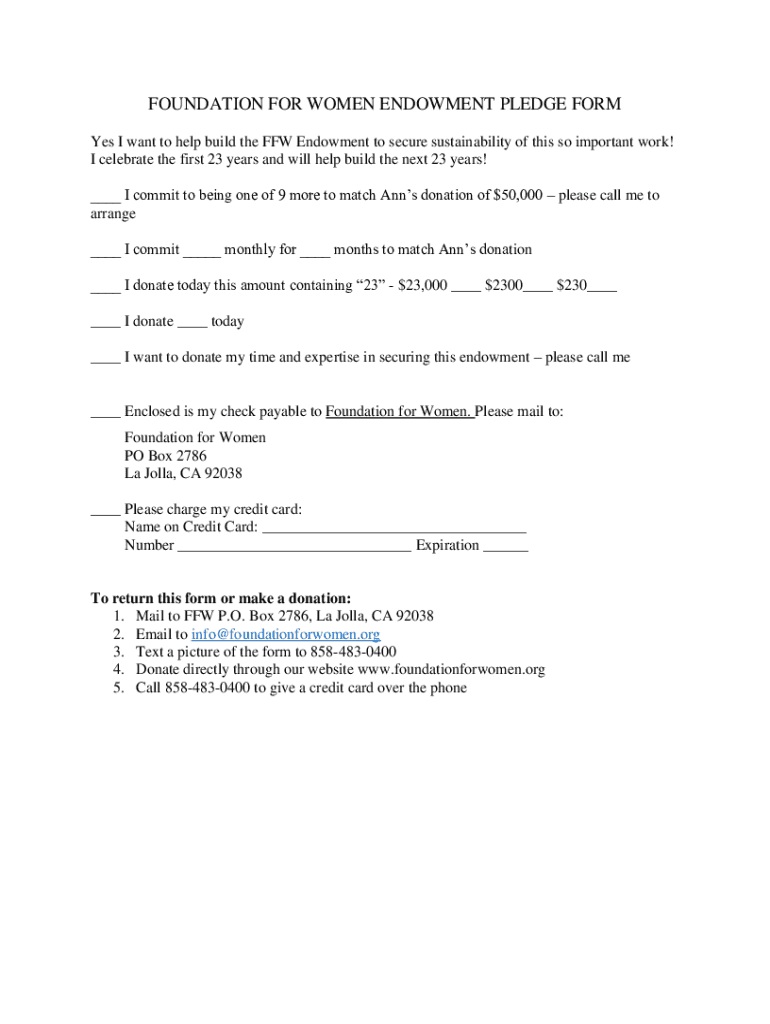 FOUNDATION FOR WOMEN ENDOWMENT PLEDGE FORM

Yes I want to help build the FFW Endowment to secure sustainability of this so important work! I celebrate the first 23 years and will help build the next 23 years!

____ I commit to being one of 9 more to match Ann's donation of $50,000 – please call me to arrange

____ I commit ____ monthly for ____ months to match Ann's donation

____ I donate today this amount containing "23" - $23,000 ____ $2300____ $230____

____ I donate ____ today

____ I want to donate my time and expertise in securing this endowment – please call me

____ Enclosed is my check payable to Foundation for Women. Please mail to:

Foundation for Women
PO Box 2786
La Jolla, CA 92038

____ Please charge my credit card:
Name on Credit Card: ____
Number ____ Expiration ____

To return this form or make a donation:
1. Mail to FFW P.O. Box 2786, La Jolla, CA 92038
2. Email to info@foundationforwomen.org
3. Text a picture of the form to 858-483-0400
4. Donate directly through our website www.foundationforwomen.org
5. Call 858-483-0400 to give a credit card over the phone